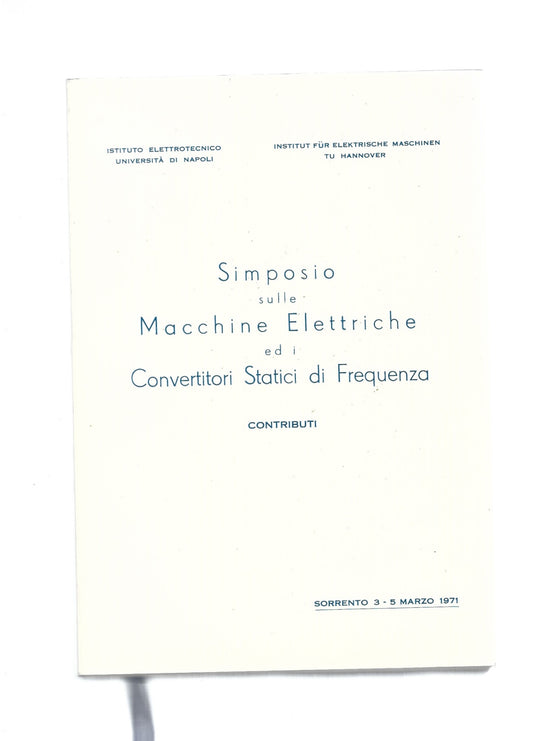 ISTITUTO ELETTROTECNICO
UNIVERSITÀ DI NAPOLI

INSTITUT FÜR ELEKTRISCHE MASCHINEN
TU HANNOVER

Simposio
sulle
Macchine Elettriche
ed i
Convertitori Statici di Frequenza

CONTRIBUTI

SORRENTO 3 - 5 MARZO 1971